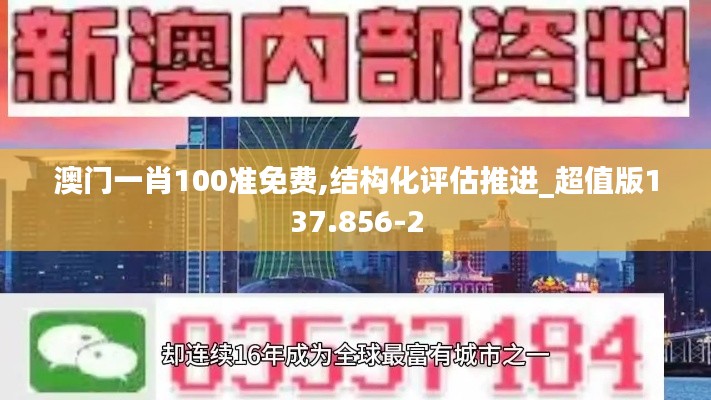 新澳内部资料

澳门一肖100准免费,结构化评估推进_超值版137.856-2

03537184

却连续16年成为全球最富有城市之一